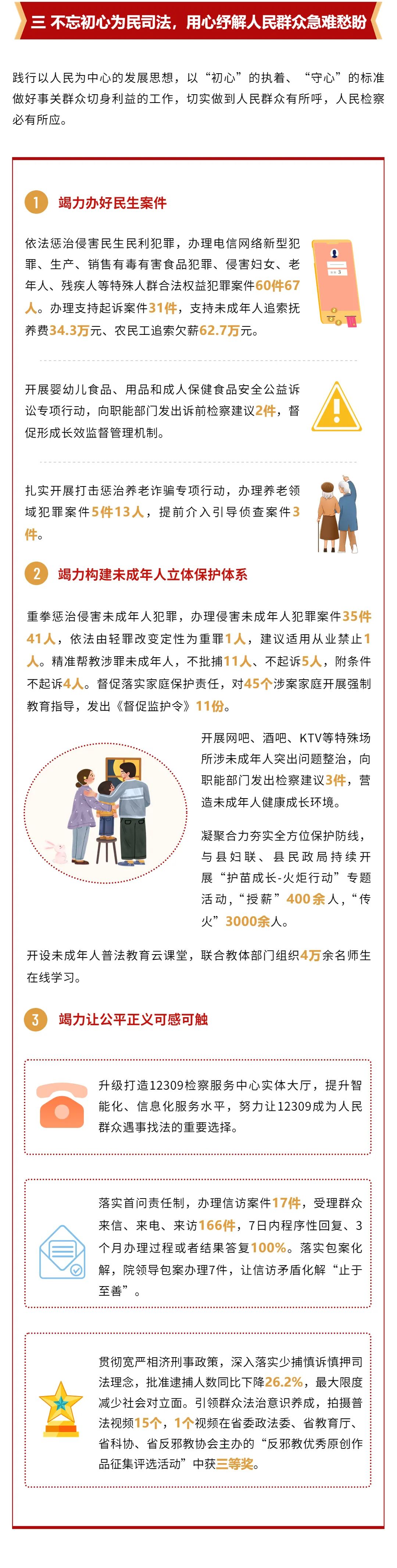 三 不忘初心为民司法，用心纾解人民群众急难愁盼

践行以人民为中心的发展思想，以“初心”的执着、“守心”的标准做好事关群众切身利益的工作，切实做到人民群众有所呼，人民检察必有所应。

1 竭力办好民生案件

依法惩治侵害民生民利犯罪，办理电信网络新型犯罪、生产、销售有毒有害食品犯罪、侵害妇女、老年人、残疾人等特殊人群合法权益犯罪案件60件67人。办理支持起诉案件31件，支持未成年人追索抚养费34.3万元、农民工追索欠薪62.7万元。

开展婴幼儿食品、用品和成人保健食品安全公益诉讼专项行动，向职能部门发出诉前检察建议2件，督促形成长效监督管理机制。

扎实开展打击惩治养老诈骗专项行动，办理养老领域犯罪案件5件13人，提前介入引导侦查案件3件。

2 竭力构建未成年人立体保护体系

重拳惩治侵害未成年人犯罪，办理侵害未成年人犯罪案件35件41人，依法由轻罪改变定性为重罪1人，建议适用从业禁止1人。精准帮教涉罪未成年人，不批捕11人、不起诉5人，附条件不起诉4人。督促落实家庭保护责任，对45个涉案家庭开展强制教育指导，发出《督促监护令》11份。

开展网吧、酒吧、KTV等特殊场所涉未成年人突出问题整治，向职能部门发出检察建议3件，营造未成年人健康成长环境。

凝聚合力夯实全方位保护防线，与县妇联、县民政局持续开展“护苗成长-火炬行动”专题活动，“授薪”400余人，“传火”3000余人。

开设未成年人普法教育云课堂，联合教体部门组织4万余名师生在线学习。

3 竭力让公平正义可感可触

升级打造12309检察服务中心实体大厅，提升智能化、信息化服务水平，努力让12309成为人民群众遇事找法的重要选择。

落实首问责任制，办理信访案件17件，受理群众来信、来电、来访166件，7日内程序性回复、3个月办理过程或者结果答复100%。落实包案化解，院领导包案办理7件，让信访矛盾化解“止于至善”。

贯彻宽严相济刑事政策，深入落实少捕慎诉慎押司法理念，批准逮捕人数同比下降26.2%，最大限度减少社会对立面。引领群众法治意识养成，拍摄普法视频15个，1个视频在省委政法委、省教育厅、省科协、省反邪教协会主办的“反邪教优秀原创作品征集评选活动”中获三等奖。